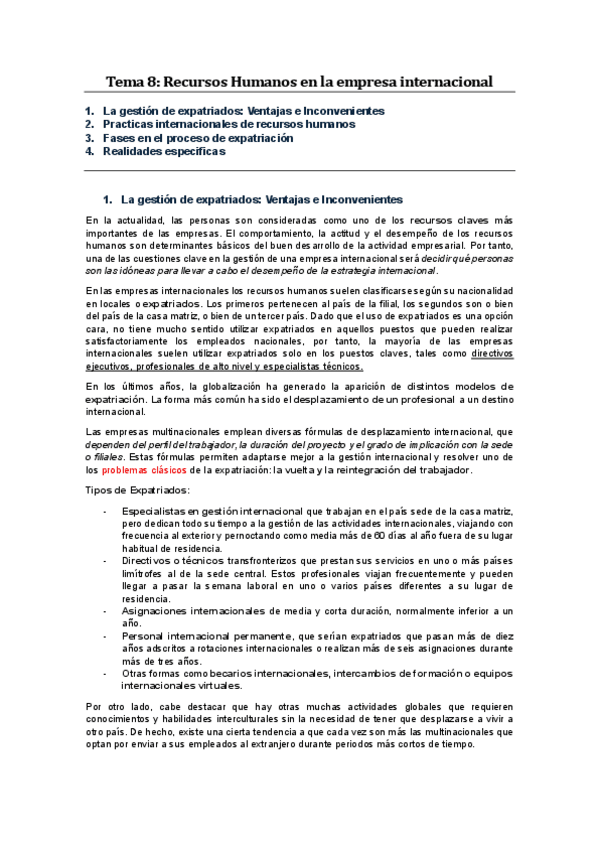 Tema 8: Recursos Humanos en la empresa internacional

1. La gestión de expatriados: Ventajas e Inconvenientes
2. Practicas internacionales de recursos humanos
3. Fases en el proceso de expatriación
4. Realidades específicas

1. La gestión de expatriados: Ventajas e Inconvenientes

En la actualidad, las personas son consideradas como uno de los recursos claves más importantes de las empresas. El comportamiento, la actitud y el desempeño de los recursos humanos son determinantes básicos del buen desarrollo de la actividad empresarial. Por tanto, una de las cuestiones clave en la gestión de una empresa internacional será decidir qué personas son las idóneas para llevar a cabo el desempeño de la estrategia internacional.

En las empresas internacionales los recursos humanos suelen clasificarse según su nacionalidad en locales o expatriados. Los primeros pertenecen al país de la filial, los segundos son o bien del país de la casa matriz, o bien de un tercer país. Dado que el uso de expatriados es una opción cara, no tiene mucho sentido utilizar expatriados en aquellos puestos que pueden realizar satisfactoriamente los empleados nacionales, por tanto, la mayoría de las empresas internacionales suelen utilizar expatriados solo en los puestos claves, tales como directivos ejecutivos, profesionales de alto nivel y especialistas técnicos.

En los últimos años, la globalización ha generado la aparición de distintos modelos de expatriación. La forma más común ha sido el desplazamiento de un profesional a un destino internacional.

Las empresas multinacionales emplean diversas fórmulas de desplazamiento internacional, que dependen del perfil del trabajador, la duración del proyecto y el grado de implicación con la sede o filiales. Estas fórmulas permiten adaptarse mejor a la gestión internacional y resolver uno de los problemas clásicos de la expatriación: la vuelta y la reintegración del trabajador.

Tipos de Expatriados:

- Especialistas en gestión internacional que trabajan en el país sede de la casa matriz, pero dedican todo su tiempo a la gestión de las actividades internacionales, viajando con frecuencia al exterior y pernoctando como media más de 60 días al año fuera de su lugar habitual de residencia.
- Directivos o técnicos transfronterizos que prestan sus servicios en uno o más países limítrofes al de la sede central. Estos profesionales viajan frecuentemente y pueden llegar a pasar la semana laboral en uno o varios países diferentes a su lugar de residencia.
- Asignaciones internacionales de media y corta duración, normalmente inferior a un año.
- Personal internacional permanente, que serían expatriados que pasan más de diez años adscritos a rotaciones internacionales o realizan más de seis asignaciones durante más de tres años.
- Otras formas como becarios internacionales, intercambios de formación o equipos internacionales virtuales.

Por otro lado, cabe destacar que hay otras muchas actividades globales que requieren conocimientos y habilidades interculturales sin la necesidad de tener que desplazarse a vivir a otro país. De hecho, existe una cierta tendencia a que cada vez son más las multinacionales que optan por enviar a sus empleados al extranjero durante periodos más cortos de tiempo.